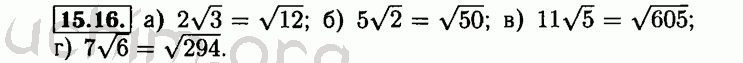 15.16. а) $2\sqrt{3} = \sqrt{12}$; б) $5\sqrt{2} = \sqrt{50}$; в) $11\sqrt{5} = \sqrt{605}$; г) $7\sqrt{6} = \sqrt{294}$.